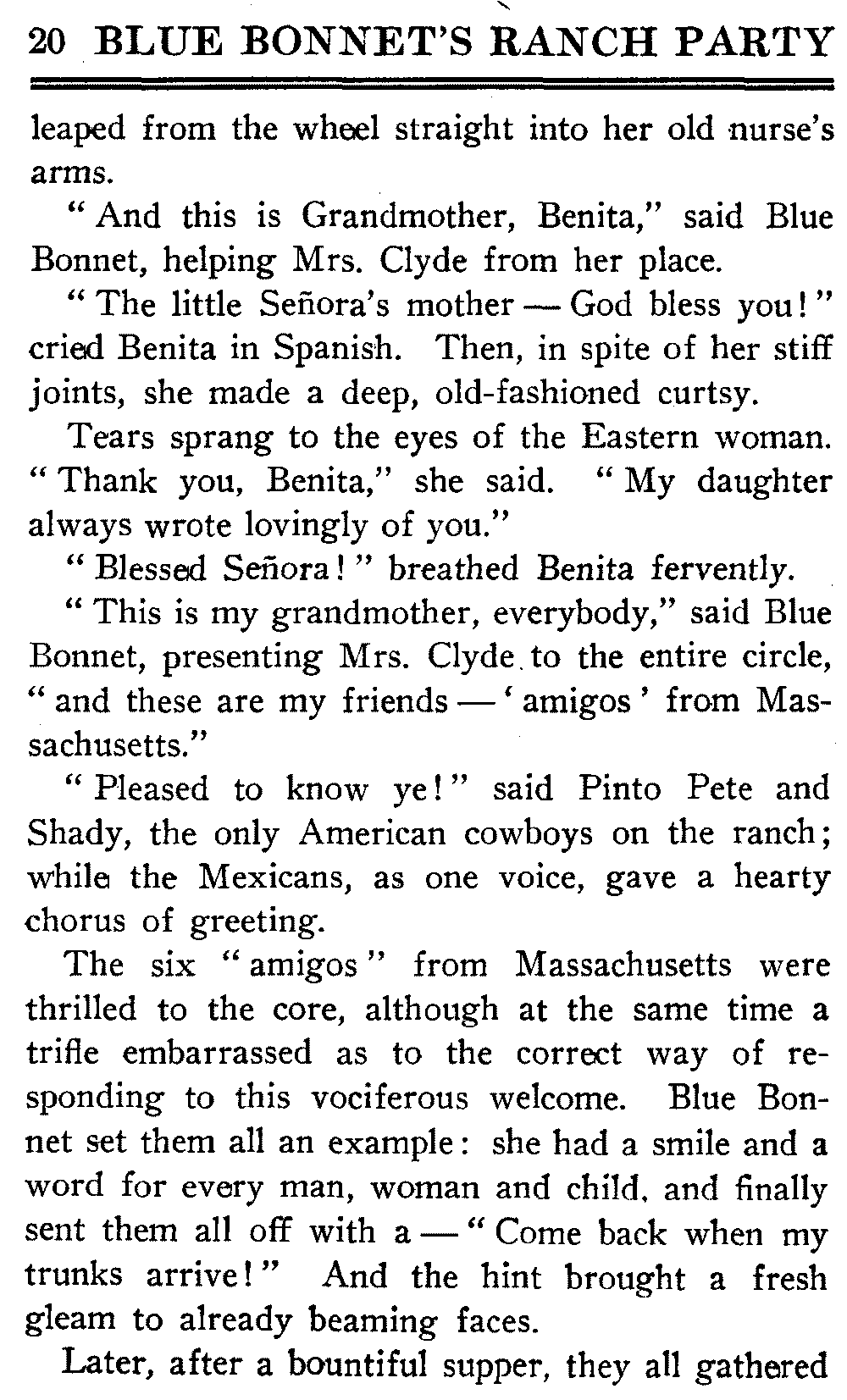 20 BLUE BONNET'S RANCH PARTY

leaped from the wheel straight into her old nurse's arms.

"And this is Grandmother, Benita," said Blue Bonnet, helping Mrs. Clyde from her place.

"The little Señora's mother — God bless you!" cried Benita in Spanish. Then, in spite of her stiff joints, she made a deep, old-fashioned curtsy.

Tears sprang to the eyes of the Eastern woman. "Thank you, Benita," she said. "My daughter always wrote lovingly of you."

"Blessed Señora!" breathed Benita fervently.

"This is my grandmother, everybody," said Blue Bonnet, presenting Mrs. Clyde to the entire circle, "and these are my friends — 'amigos' from Massachusetts."

"Pleased to know ye!" said Pinto Pete and Shady, the only American cowboys on the ranch; while the Mexicans, as one voice, gave a hearty chorus of greeting.

The six "amigos" from Massachusetts were thrilled to the core, although at the same time a trifle embarrassed as to the correct way of responding to this vociferous welcome. Blue Bonnet set them all an example: she had a smile and a word for every man, woman and child, and finally sent them all off with a — "Come back when my trunks arrive!" And the hint brought a fresh gleam to already beaming faces.

Later, after a bountiful supper, they all gathered